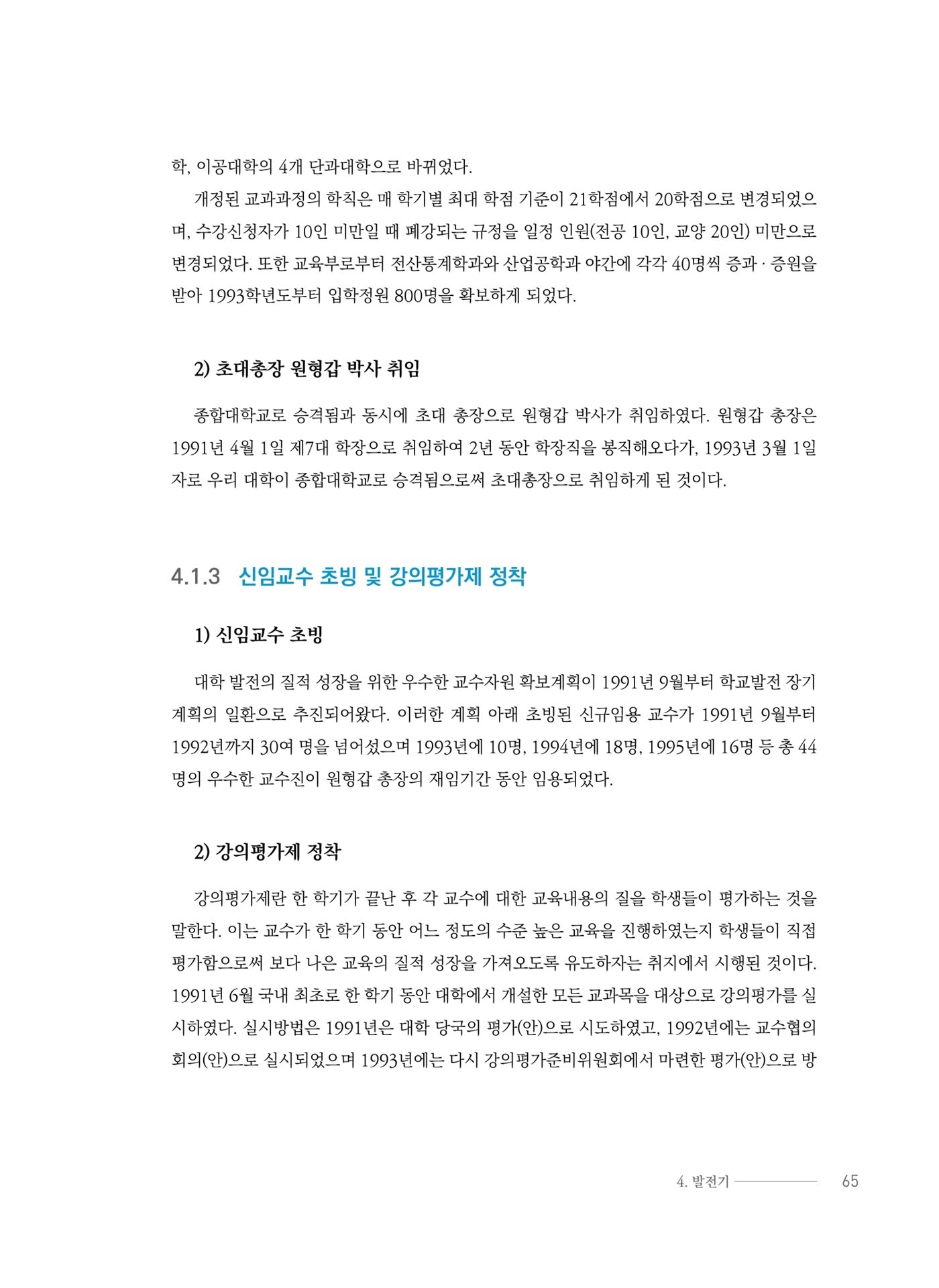 학, 이공대학의 4개 단과대학으로 바뀌었다.

개정된 교과과정의 학칙은 매 학기별 최대 학점 기준이 21학점에서 20학점으로 변경되었으며, 수강신청자가 10인 미만일 때 폐강되는 규정을 일정 인원(전공 10인, 교양 20인) 미만으로 변경되었다. 또한 교육부로부터 전산통계학과와 산업공학과 야간에 각각 40명씩 증과 · 증원을 받아 1993학년도부터 입학정원 800명을 확보하게 되었다.

2) 초대총장 원형갑 박사 취임

종합대학교로 승격됨과 동시에 초대 총장으로 원형갑 박사가 취임하였다. 원형갑 총장은 1991년 4월 1일 제7대 학장으로 취임하여 2년 동안 학장직을 봉직해오다가, 1993년 3월 1일자로 우리 대학이 종합대학교로 승격됨으로써 초대총장으로 취임하게 된 것이다.

4.1.3 신임교수 초빙 및 강의평가제 정착

1) 신임교수 초빙

대학 발전의 질적 성장을 위한 우수한 교수자원 확보계획이 1991년 9월부터 학교발전 장기계획의 일환으로 추진되어왔다. 이러한 계획 아래 초빙된 신규임용 교수가 1991년 9월부터 1992년까지 30여 명을 넘어섰으며 1993년에 10명, 1994년에 18명, 1995년에 16명 등 총 44명의 우수한 교수진이 원형갑 총장의 재임기간 동안 임용되었다.

2) 강의평가제 정착

강의평가제란 한 학기가 끝난 후 각 교수에 대한 교육내용의 질을 학생들이 평가하는 것을 말한다. 이는 교수가 한 학기 동안 어느 정도의 수준 높은 교육을 진행하였는지 학생들이 직접 평가함으로써 보다 나은 교육의 질적 성장을 가져오도록 유도하자는 취지에서 시행된 것이다. 1991년 6월 국내 최초로 한 학기 동안 대학에서 개설한 모든 교과목을 대상으로 강의평가를 실시하였다. 실시방법은 1991년은 대학 당국의 평가(안)으로 시도하였고, 1992년에는 교수협의회의(안)으로 실시되었으며 1993년에는 다시 강의평가준비위원회에서 마련한 평가(안)으로 방

4. 발전기 65